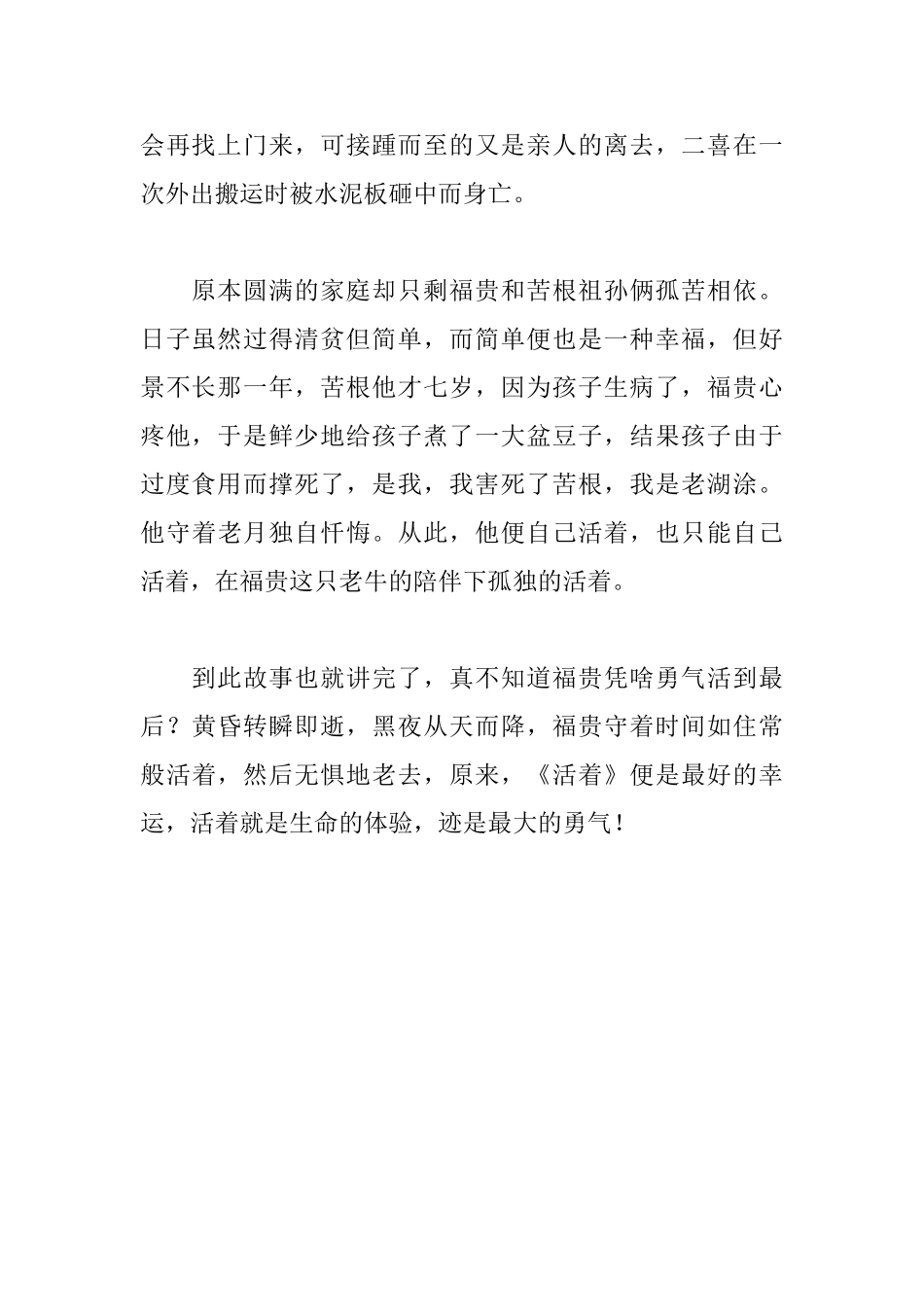 会再找上门来，可接踵而至的又是亲人的离去，二喜在一次外出搬运时被水泥板砸中而身亡。

原本圆满的家庭却只剩福贵和苦根祖孙俩孤苦相依。日子虽然过得清贫但简单，而简单便也是一种幸福，但好景不长那一年，苦根他才七岁，因为孩子生病了，福贵心疼他，于是鲜少地给孩子煮了一大盆豆子，结果孩子由于过度食用而撑死了，是我，我害死了苦根，我是老湖涂。他守着老月独自忏悔。从此，他便自己活着，也只能自己活着，在福贵这只老牛的陪伴下孤独的活着。

到此故事也就讲完了，真不知道福贵凭啥勇气活到最后？黄昏转瞬即逝，黑夜从天而降，福贵守着时间如住常般活着，然后无惧地老去，原来，《活着》便是最好的幸运，活着就是生命的体验，迹是最大的勇气！